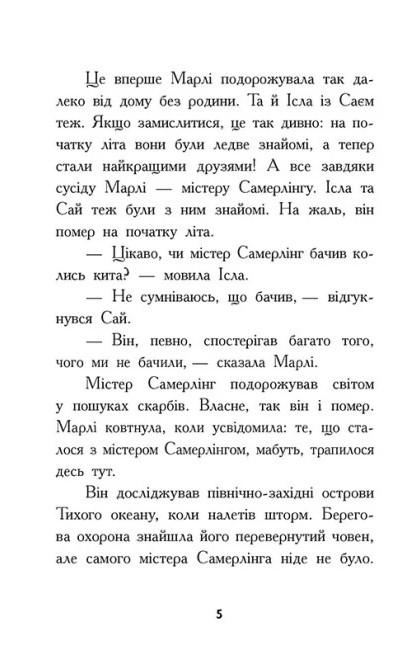 Це вперше Марлі подорожувала так далеко від дому без родини. Та й Ісла із Саєм теж. Якщо замислитися, це так дивно: на початку літа вони були ледве знайомі, а тепер стали найкращими друзями! А все завдяки сусіду Марлі — містеру Самерлінгу. Ісла та Сай теж були з ним знайомі. На жаль, він помер на початку літа.

— Цікаво, чи містер Самерлінг бачив колись кита? — мовила Ісла.

— Не сумніваюсь, що бачив, — відгукнувся Сай.

— Він, певно, спостерігав багато того, чого ми не бачили, — сказала Марлі.

Містер Самерлінг подорожував світом у пошуках скарбів. Власне, так він і помер. Марлі ковтнула, коли усвідомила: те, що сталося з містером Самерлінгом, мабуть, трапилося десь тут.

Він досліджував північно-західні острови Тихого океану, коли налетів шторм. Берегова охорона знайшла його перевернутий човен, але самого містера Самерлінга ніде не було.

5